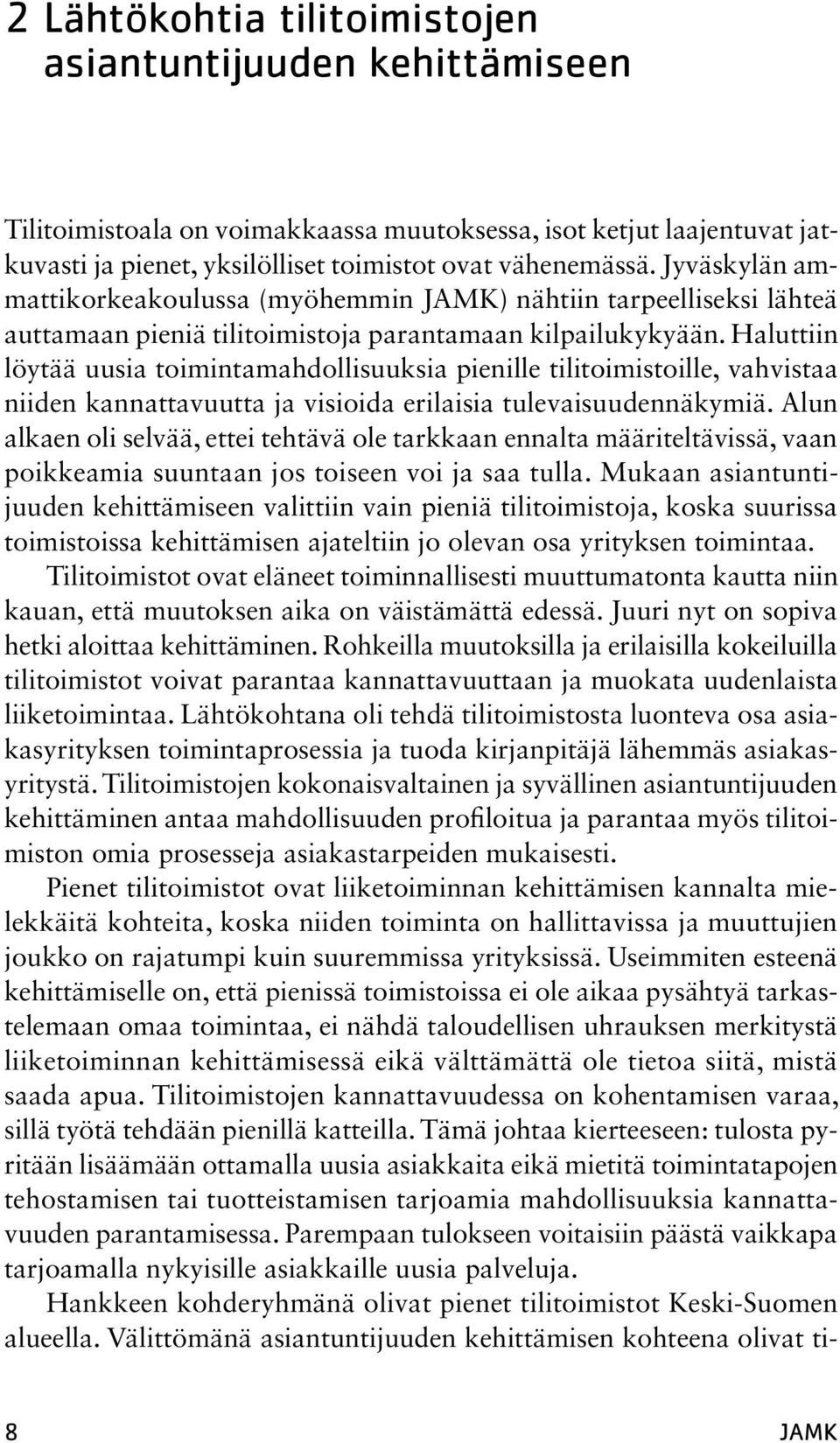 2 Lähtökohtia tilitoimistojen asiantuntijuuden kehittämiseen

Tilitoimistoala on voimakkaassa muutoksessa, isot ketjut laajentuvat jatkuvasti ja pienet, yksilölliset toimistot ovat vähenemässä. Jyväskylän ammattikorkeakoulussa (myöhemmin JAMK) nähtiin tarpeelliseksi lähteä auttamaan pieniä tilitoimistoja parantamaan kilpailukykyään. Haluttiin löytää uusia toimintamahdollisuuksia pienille tilitoimistoille, vahvistaa niiden kannattavuutta ja visioida erilaisia tulevaisuudennäkymiä. Alun alkaen oli selvää, ettei tehtävä ole tarkkaan ennalta määriteltävissä, vaan poikkeamia suuntaan jos toiseen voi ja saa tulla. Mukaan asiantuntijuuden kehittämiseen valittiin vain pieniä tilitoimistoja, koska suurissa toimistoissa kehittämisen ajateltiin jo olevan osa yrityksen toimintaa.

Tilitoimistot ovat eläneet toiminnallisesti muuttumatonta kautta niin kauan, että muutoksen aika on väistämättä edessä. Juuri nyt on sopiva hetki aloittaa kehittäminen. Rohkeilla muutoksilla ja erilaisilla kokeiluilla tilitoimistot voivat parantaa kannattavuuttaan ja muokata uudenlaista liiketoimintaa. Lähtökohtana oli tehdä tilitoimistosta luonteva osa asiakasyrityksen toimintaprosessia ja tuoda kirjanpitäjä lähemmäs asiakasyritystä. Tilitoimistojen kokonaisvaltainen ja syvällinen asiantuntijuuden kehittäminen antaa mahdollisuuden profiloitua ja parantaa myös tilitoimiston omia prosesseja asiakastarpeiden mukaisesti.

Pienet tilitoimistot ovat liiketoiminnan kehittämisen kannalta mielekkäitä kohteita, koska niiden toiminta on hallittavissa ja muuttujien joukko on rajatumpi kuin suuremmissa yrityksissä. Useimmiten esteenä kehittämiselle on, että pienissä toimistoissa ei ole aikaa pysähtyä tarkastelemaan omaa toimintaa, ei nähdä taloudellisen uhrauksen merkitystä liiketoiminnan kehittämisessä eikä välttämättä ole tietoa siitä, mistä saada apua. Tilitoimistojen kannattavuudessa on kohentamisen varaa, sillä työtä tehdään pienillä katteilla. Tämä johtaa kierteeseen: tulosta pyritään lisäämään ottamalla uusia asiakkaita eikä mietitä toimintatapojen tehostamisen tai tuotteistamisen tarjoamia mahdollisuuksia kannattavuuden parantamisessa. Parempaan tulokseen voitaisiin päästä vaikkapa tarjoamalla nykyisille asiakkaille uusia palveluja.

Hankkeen kohderyhmänä olivat pienet tilitoimistot Keski-Suomen alueella. Välittömänä asiantuntijuuden kehittämisen kohteena olivat ti-

8

JAMK